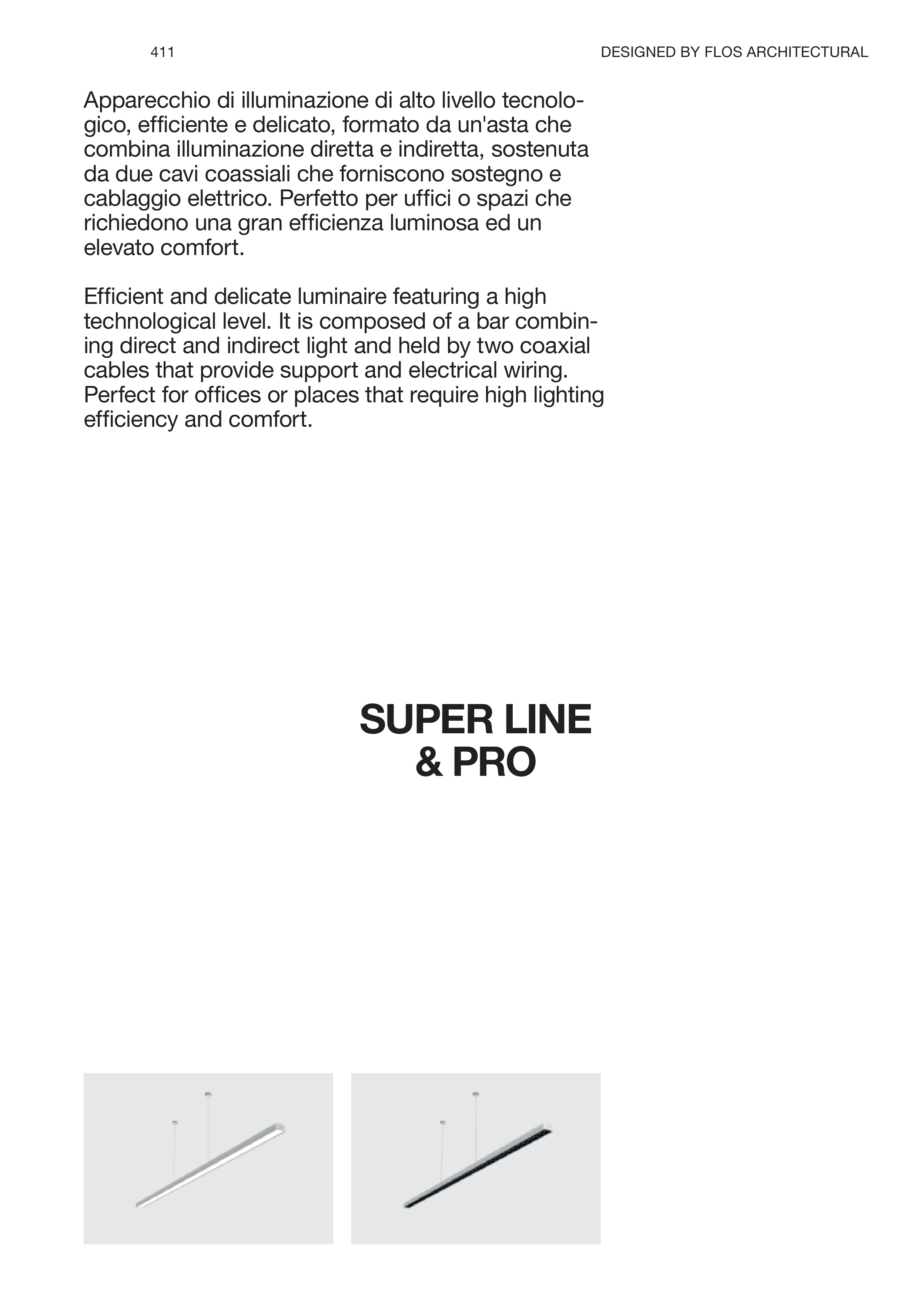 411

DESIGNED BY FLOS ARCHITECTURAL

Apparecchio di illuminazione di alto livello tecnologico, efficiente e delicato, formato da un'asta che combina illuminazione diretta e indiretta, sostenuta da due cavi coassiali che forniscono sostegno e cablaggio elettrico. Perfetto per uffici o spazi che richiedono una gran efficienza luminosa ed un elevato comfort.

Efficient and delicate luminaire featuring a high technological level. It is composed of a bar combining direct and indirect light and held by two coaxial cables that provide support and electrical wiring. Perfect for offices or places that require high lighting efficiency and comfort.

SUPER LINE
& PRO